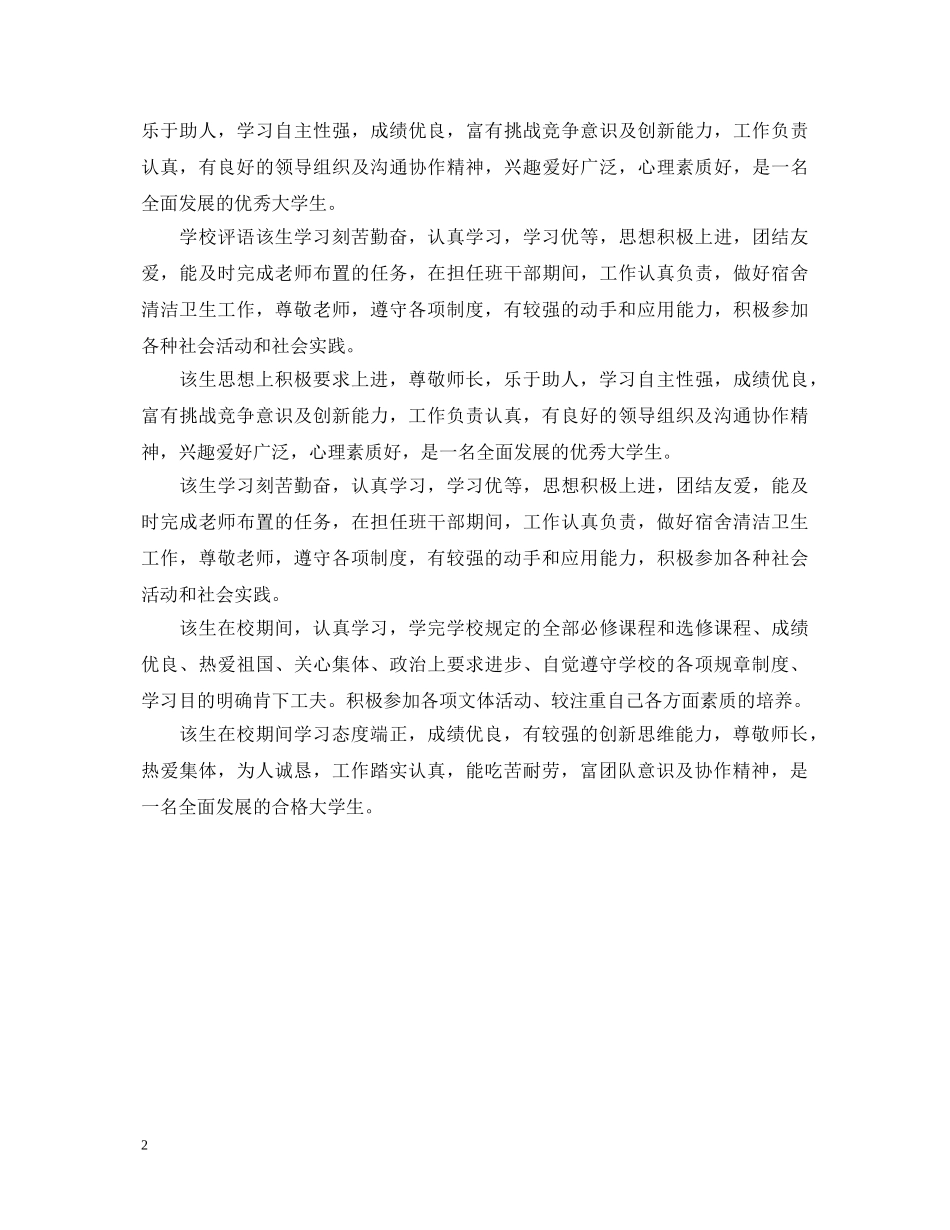 乐于助人，学习自主性强，成绩优良，富有挑战竞争意识及创新能力，工作负责认真，有良好的领导组织及沟通协作精神，兴趣爱好广泛，心理素质好，是一名全面发展的优秀大学生。

学校评语该生学习刻苦勤奋，认真学习，学习优等，思想积极上进，团结友爱，能及时完成老师布置的任务，在担任班干部期间，工作认真负责，做好宿舍清洁卫生工作，尊敬老师，遵守各项制度，有较强的动手和应用能力，积极参加各种社会活动和社会实践。

该生思想上积极要求上进，尊敬师长，乐于助人，学习自主性强，成绩优良，富有挑战竞争意识及创新能力，工作负责认真，有良好的领导组织及沟通协作精神，兴趣爱好广泛，心理素质好，是一名全面发展的优秀大学生。

该生学习刻苦勤奋，认真学习，学习优等，思想积极上进，团结友爱，能及时完成老师布置的任务，在担任班干部期间，工作认真负责，做好宿舍清洁卫生工作，尊敬老师，遵守各项制度，有较强的动手和应用能力，积极参加各种社会活动和社会实践。

该生在校期间，认真学习，学完学校规定的全部必修课程和选修课程、成绩优良、热爱祖国、关心集体、政治上要求进步、自觉遵守学校的各项规章制度、学习目的明确肯下工夫。积极参加各项文体活动、较注重自己各方面素质的培养。

该生在校期间学习态度端正，成绩优良，有较强的创新思维能力，尊敬师长，热爱集体，为人诚恳，工作踏实认真，能吃苦耐劳，富团队意识及协作精神，是一名全面发展的合格大学生。

2